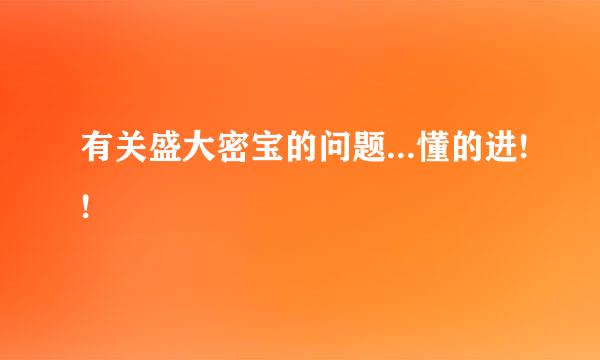 有关盛大密宝的问题...懂的进!!